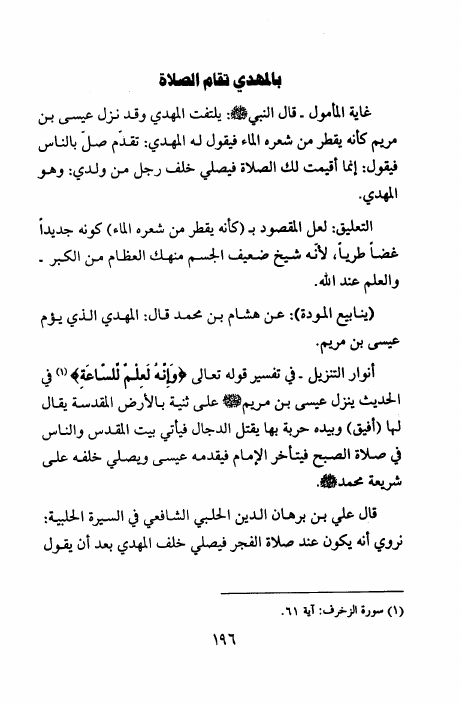 بالمهدي تقام الصلاة

غاية المأمول ـ قال النبي ﷺ: يلتفت المهدي وقد نزل عيسى بن مريم كأنه يقطر من شعره الماء فيقول له المهدي: تقدّم صلّ بالناس فيقول: إنما أقيمت لك الصلاة فيصلي خلف رجل من ولدي: وهو المهدي.

التعليق: لعل المقصود بـ (كأنه يقطر من شعره الماء) كونه جديداً غضاً طرياً، لأنه شيخ ضعيف الجسم منهك العظام من الكبر ـ والعلم عند الله.

(ينابيع المودة): عن هشام بن محمد قال: المهدي الذي يؤم عيسى بن مريم.

أنوار التنزيل ـ في تفسير قوله تعالى ﴿وَإِنَّهُ لَعِلْمٌ لِّلسَّاعَةِ﴾ (١) في الحديث ينزل عيسى بن مريم ﷺ على ثنية بالأرض المقدسة يقال لها (أفيق) وبيده حربة بها يقتل الدجال فيأتي بيت المقدس والناس في صلاة الصبح فيتأخر الإمام فيقدمه عيسى ويصلي خلفه على شريعة محمد ﷺ.

قال علي بن برهان الدين الحلبي الشافعي في السيرة الحلبية: نروي أنه يكون عند صلاة الفجر فيصلي خلف المهدي بعد أن يقول

(١) سورة الزخرف: آية ٦١.

١٩٦